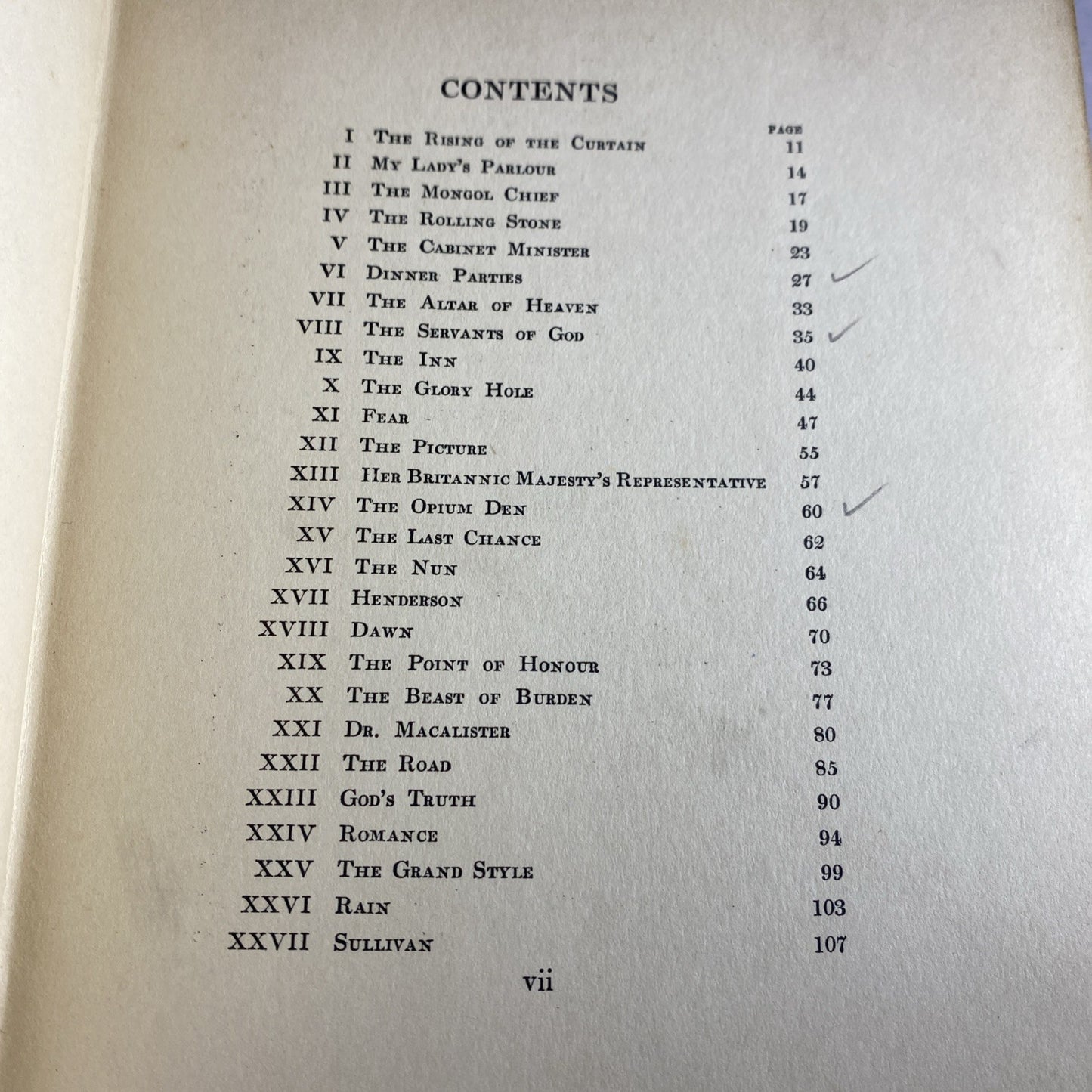 CONTENTS

PAGE

I The Rising of the Curtain 11
II My Lady's Parlour 14
III The Mongol Chief 17
IV The Rolling Stone 19
V The Cabinet Minister 23
VI Dinner Parties 27 ✓
VII The Altar of Heaven 33
VIII The Servants of God 35 ✓
IX The Inn 40
X The Glory Hole 44
XI Fear 47
XII The Picture 55
XIII Her Britannic Majesty's Representative 57
XIV The Opium Den 60 ✓
XV The Last Chance 62
XVI The Nun 64
XVII Henderson 66
XVIII Dawn 70
XIX The Point of Honour 73
XX The Beast of Burden 77
XXI Dr. Macalister 80
XXII The Road 85
XXIII God's Truth 90
XXIV Romance 94
XXV The Grand Style 99
XXVI Rain 103
XXVII Sullivan 107

vii